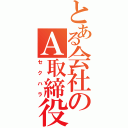 とある会社のA取締役
セクハラ